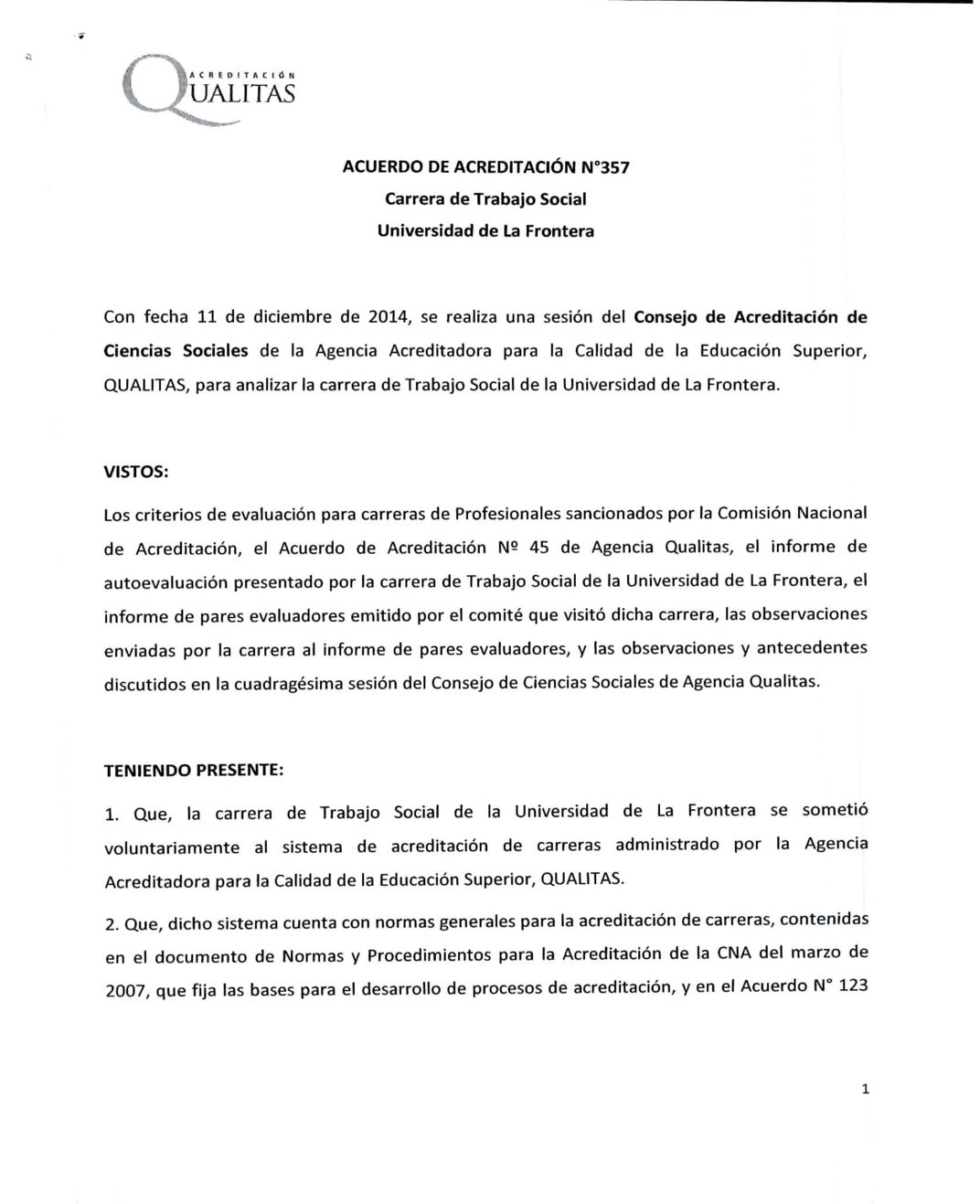 ACREDITACIÓN
QUALITAS

ACUERDO DE ACREDITACIÓN N°357
Carrera de Trabajo Social
Universidad de La Frontera

Con fecha 11 de diciembre de 2014, se realiza una sesión del Consejo de Acreditación de Ciencias Sociales de la Agencia Acreditadora para la Calidad de la Educación Superior, QUALITAS, para analizar la carrera de Trabajo Social de la Universidad de La Frontera.

VISTOS:

Los criterios de evaluación para carreras de Profesionales sancionados por la Comisión Nacional de Acreditación, el Acuerdo de Acreditación Nº 45 de Agencia Qualitas, el informe de autoevaluación presentado por la carrera de Trabajo Social de la Universidad de La Frontera, el informe de pares evaluadores emitido por el comité que visitó dicha carrera, las observaciones enviadas por la carrera al informe de pares evaluadores, y las observaciones y antecedentes discutidos en la cuadragésima sesión del Consejo de Ciencias Sociales de Agencia Qualitas.

TENIENDO PRESENTE:

1. Que, la carrera de Trabajo Social de la Universidad de La Frontera se sometió voluntariamente al sistema de acreditación de carreras administrado por la Agencia Acreditadora para la Calidad de la Educación Superior, QUALITAS.

2. Que, dicho sistema cuenta con normas generales para la acreditación de carreras, contenidas en el documento de Normas y Procedimientos para la Acreditación de la CNA del marzo de 2007, que fija las bases para el desarrollo de procesos de acreditación, y en el Acuerdo N° 123

1